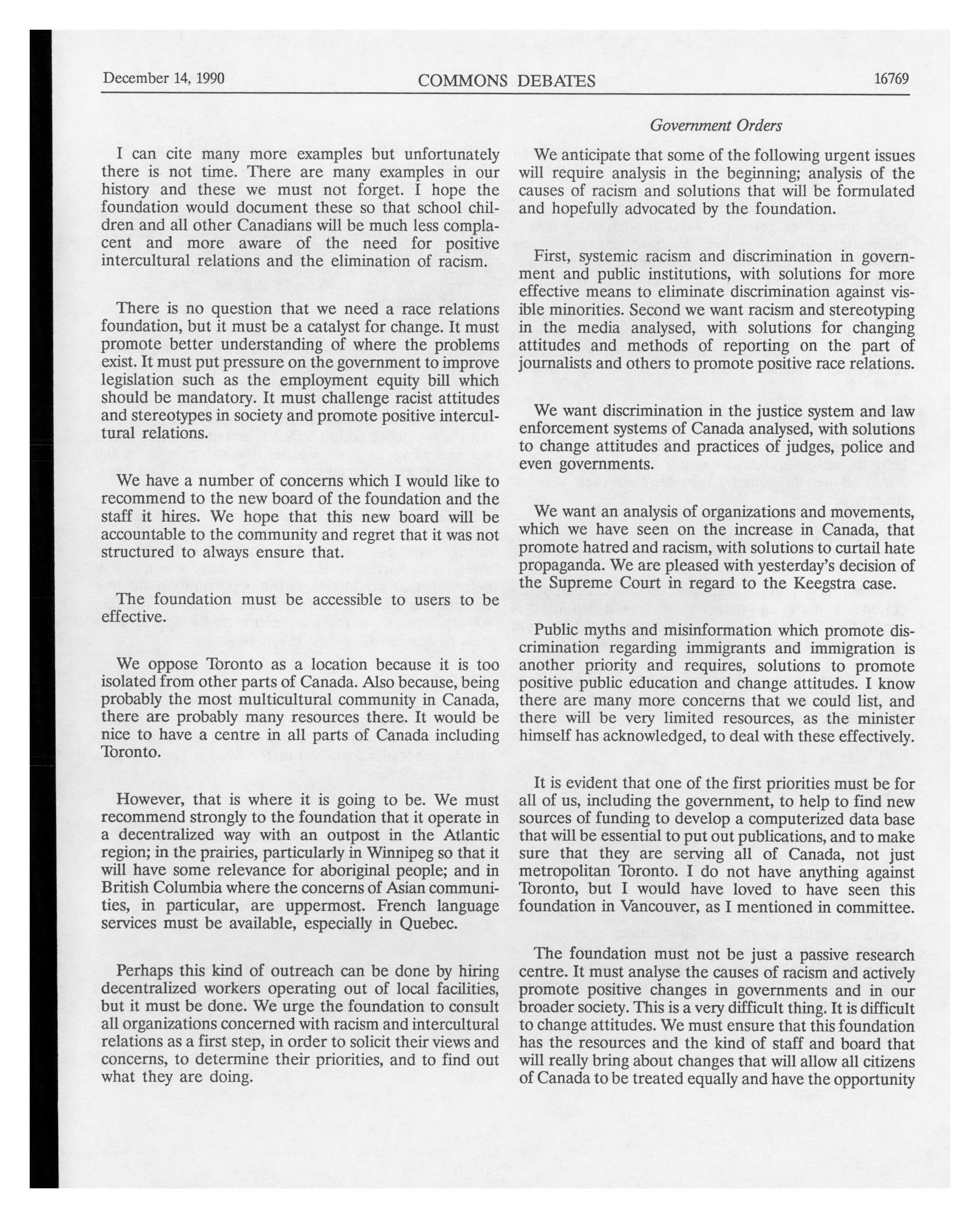 December 14, 1990 COMMONS DEBATES 16769

Government Orders

I can cite many more examples but unfortunately there is not time. There are many examples in our history and these we must not forget. I hope the foundation would document these so that school children and all other Canadians will be much less complacent and more aware of the need for positive intercultural relations and the elimination of racism.

There is no question that we need a race relations foundation, but it must be a catalyst for change. It must promote better understanding of where the problems exist. It must put pressure on the government to improve legislation such as the employment equity bill which should be mandatory. It must challenge racist attitudes and stereotypes in society and promote positive intercultural relations.

We have a number of concerns which I would like to recommend to the new board of the foundation and the staff it hires. We hope that this new board will be accountable to the community and regret that it was not structured to always ensure that.

The foundation must be accessible to users to be effective.

We oppose Toronto as a location because it is too isolated from other parts of Canada. Also because, being probably the most multicultural community in Canada, there are probably many resources there. It would be nice to have a centre in all parts of Canada including Toronto.

However, that is where it is going to be. We must recommend strongly to the foundation that it operate in a decentralized way with an outpost in the Atlantic region; in the prairies, particularly in Winnipeg so that it will have some relevance for aboriginal people; and in British Columbia where the concerns of Asian communities, in particular, are uppermost. French language services must be available, especially in Quebec.

Perhaps this kind of outreach can be done by hiring decentralized workers operating out of local facilities, but it must be done. We urge the foundation to consult all organizations concerned with racism and intercultural relations as a first step, in order to solicit their views and concerns, to determine their priorities, and to find out what they are doing.

We anticipate that some of the following urgent issues will require analysis in the beginning; analysis of the causes of racism and solutions that will be formulated and hopefully advocated by the foundation.

First, systemic racism and discrimination in government and public institutions, with solutions for more effective means to eliminate discrimination against visible minorities. Second we want racism and stereotyping in the media analysed, with solutions for changing attitudes and methods of reporting on the part of journalists and others to promote positive race relations.

We want discrimination in the justice system and law enforcement systems of Canada analysed, with solutions to change attitudes and practices of judges, police and even governments.

We want an analysis of organizations and movements, which we have seen on the increase in Canada, that promote hatred and racism, with solutions to curtail hate propaganda. We are pleased with yesterday's decision of the Supreme Court in regard to the Keegstra case.

Public myths and misinformation which promote discrimination regarding immigrants and immigration is another priority and requires, solutions to promote positive public education and change attitudes. I know there are many more concerns that we could list, and there will be very limited resources, as the minister himself has acknowledged, to deal with these effectively.

It is evident that one of the first priorities must be for all of us, including the government, to help to find new sources of funding to develop a computerized data base that will be essential to put out publications, and to make sure that they are serving all of Canada, not just metropolitan Toronto. I do not have anything against Toronto, but I would have loved to have seen this foundation in Vancouver, as I mentioned in committee.

The foundation must not be just a passive research centre. It must analyse the causes of racism and actively promote positive changes in governments and in our broader society. This is a very difficult thing. It is difficult to change attitudes. We must ensure that this foundation has the resources and the kind of staff and board that will really bring about changes that will allow all citizens of Canada to be treated equally and have the opportunity